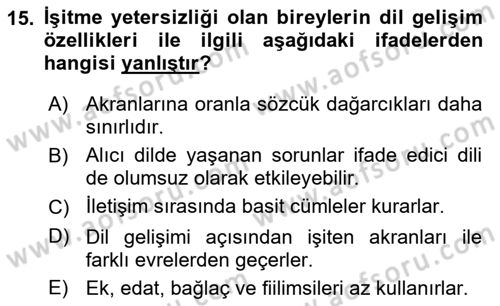 15. İşitme yetersizliği olan bireylerin dil gelişim özellikleri ile ilgili aşağıdaki ifadelerden hangisi yanlıştır?

A) Akranlarına oranla sözcük dağarcıkları daha sınırlıdır.

B) Alıcı dilde yaşanan sorunlar ifade edici dili de olumsuz olarak etkileyebilir.

C) İletişim sırasında basit cümleler kurarlar.

D) Dil gelişimi açısından işiten akranları ile farklı evrelerden geçerler.

E) Ek, edat, bağlaç ve fiilimsileri az kullanırlar.

www.aofsoru.com